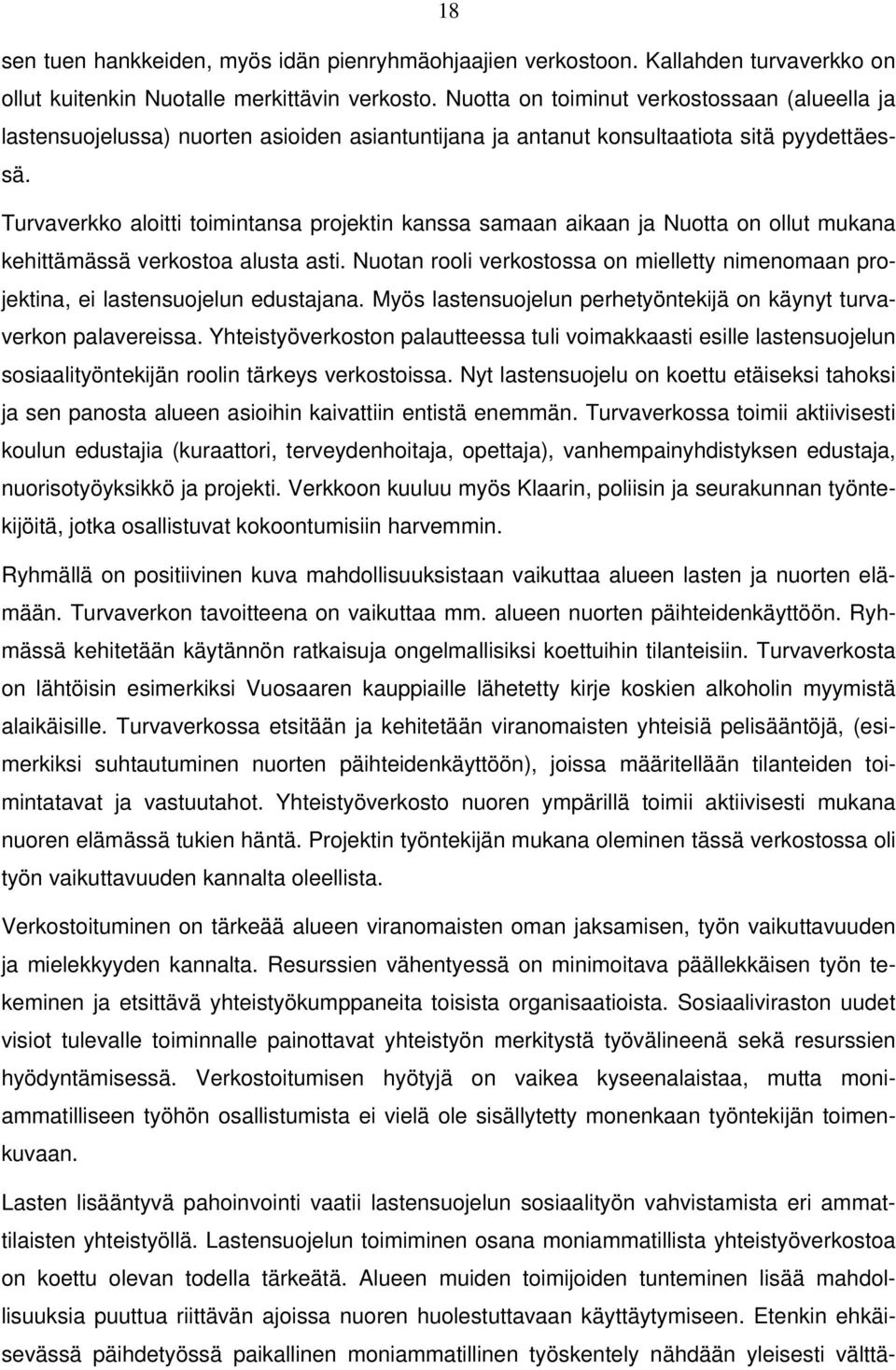 18

sen tuen hankkeiden, myös idän pienryhmäohjaajien verkostoon. Kallahden turvaverkko on ollut kuitenkin Nuotalle merkittävin verkosto. Nuotta on toiminut verkostossaan (alueella ja lastensuojelussa) nuorten asioiden asiantuntijana ja antanut konsultaatiota sitä pyydettäessä.

Turvaverkko aloitti toimintansa projektin kanssa samaan aikaan ja Nuotta on ollut mukana kehittämässä verkostoa alusta asti. Nuotan rooli verkostossa on mielletty nimenomaan projektina, ei lastensuojelun edustajana. Myös lastensuojelun perhetyöntekijä on käynyt turvaverkon palavereissa. Yhteistyöverkoston palautteessa tuli voimakkaasti esille lastensuojelun sosiaalityöntekijän roolin tärkeys verkostoissa. Nyt lastensuojelu on koettu etäiseksi tahoksi ja sen panosta alueen asioihin kaivattiin entistä enemmän. Turvaverkossa toimii aktiivisesti koulun edustajia (kuraattori, terveydenhoitaja, opettaja), vanhempainyhdistyksen edustaja, nuorisotyöyksikkö ja projekti. Verkkoon kuuluu myös Klaarin, poliisin ja seurakunnan työntekijöitä, jotka osallistuvat kokoontumisiin harvemmin.

Ryhmällä on positiivinen kuva mahdollisuuksistaan vaikuttaa alueen lasten ja nuorten elämään. Turvaverkon tavoitteena on vaikuttaa mm. alueen nuorten päihteidenkäyttöön. Ryhmässä kehitetään käytännön ratkaisuja ongelmallisiksi koettuihin tilanteisiin. Turvaverkosta on lähtöisin esimerkiksi Vuosaaren kauppiaille lähetetty kirje koskien alkoholin myymistä alaikäisille. Turvaverkossa etsitään ja kehitetään viranomaisten yhteisiä pelisääntöjä, (esimerkiksi suhtautuminen nuorten päihteidenkäyttöön), joissa määritellään tilanteiden toimintatavat ja vastuutahot. Yhteistyöverkosto nuoren ympärillä toimii aktiivisesti mukana nuoren elämässä tukien häntä. Projektin työntekijän mukana oleminen tässä verkostossa oli työn vaikuttavuuden kannalta oleellista.

Verkostoituminen on tärkeää alueen viranomaisten oman jaksamisen, työn vaikuttavuuden ja mielekkyyden kannalta. Resurssien vähentyessä on minimoitava päällekkäisen työn tekeminen ja etsittävä yhteistyökumppaneita toisista organisaatioista. Sosiaaliviraston uudet visiot tulevalle toiminnalle painottavat yhteistyön merkitystä työvälineenä sekä resurssien hyödyntämisessä. Verkostoitumisen hyötyjä on vaikea kyseenalaistaa, mutta moniammatilliseen työhön osallistumista ei vielä ole sisällytetty monenkaan työntekijän toimenkuvaan.

Lasten lisääntyvä pahoinvointi vaatii lastensuojelun sosiaalityön vahvistamista eri ammattilaisten yhteistyöllä. Lastensuojelun toimiminen osana moniammatillista yhteistyöverkostoa on koettu olevan todella tärkeätä. Alueen muiden toimijoiden tunteminen lisää mahdollisuuksia puuttua riittävän ajoissa nuoren huolestuttavaan käyttäytymiseen. Etenkin ehkäisevässä päihdetyössä paikallinen moniammatillinen työskentely nähdään yleisesti välttä-